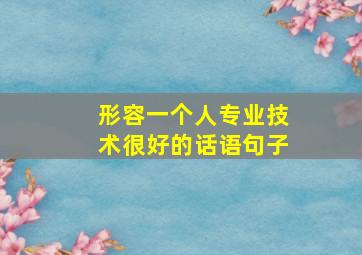 形容一个人专业技术很好的话语句子